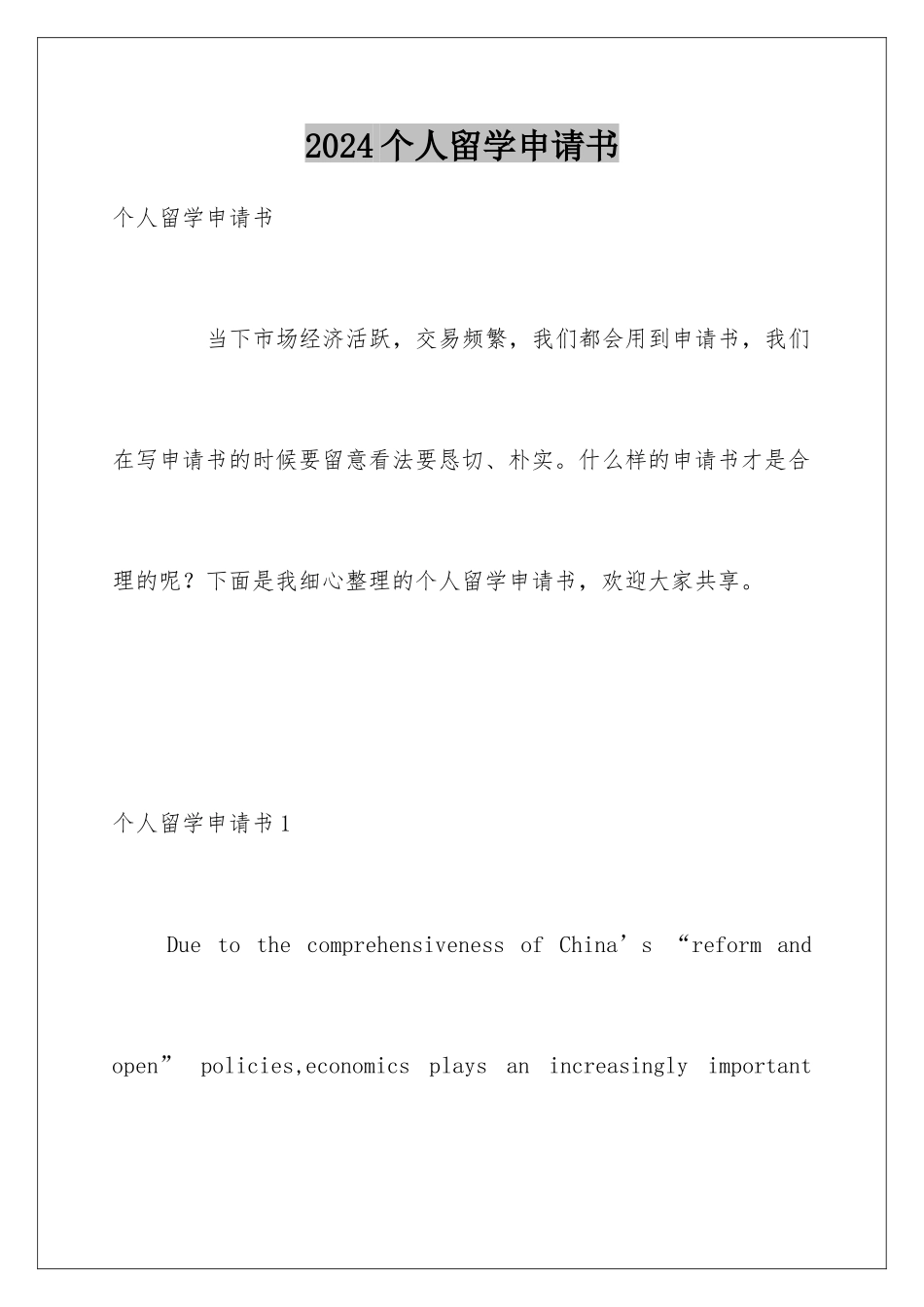 2024个人留学申请书

个人留学申请书

当下市场经济活跃，交易频繁，我们都会用到申请书，我们在写申请书的时候要留意看法要恳切、朴实。什么样的申请书才是合理的呢？下面是我细心整理的个人留学申请书，欢迎大家共享。

个人留学申请书1

Due to the comprehensiveness of China’s “reform and open” policies,economics plays an increasingly important